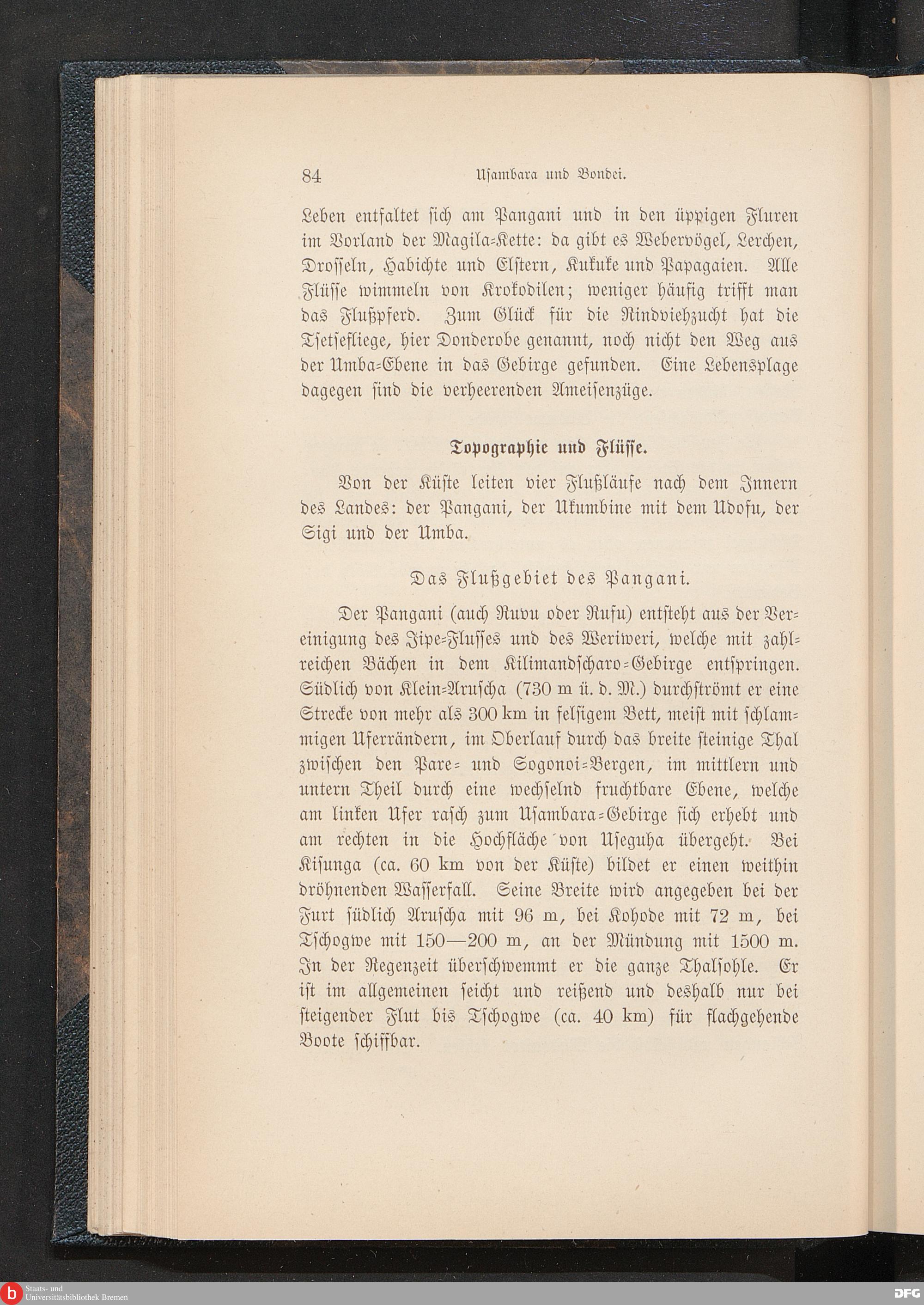 84 Usambara und Bondei.

Leben entfaltet sich am Pangani und in den üppigen Fluren im Vorland der Magila-Kette: da gibt es Webervögel, Lerchen, Drosseln, Habichte und Elstern, Kukuke und Papagaien. Alle Flüsse wimmeln von Krokodilen; weniger häufig trifft man das Flußpferd. Zum Glück für die Rindviehzucht hat die Tsetsefliege, hier Donderobe genannt, noch nicht den Weg aus der Umba-Ebene in das Gebirge gefunden. Eine Lebensplage dagegen sind die verheerenden Ameisenzüge.

Topographie und Flüsse.

Von der Küste leiten vier Flußläufe nach dem Innern des Landes: der Pangani, der Ukumbine mit dem Udofu, der Sigi und der Umba.

Das Flußgebiet des Pangani.

Der Pangani (auch Ruvu oder Rufu) entsteht aus der Vereinigung des Jipe-Flusses und des Weriweri, welche mit zahlreichen Bächen in dem Kilimandscharo-Gebirge entspringen. Südlich von Klein-Aruscha (730 m ü. d. M.) durchströmt er eine Strecke von mehr als 300 km in felsigem Bett, meist mit schlammigen Uferrändern, im Oberlauf durch das breite steinige Thal zwischen den Pare- und Sogonoi-Bergen, im mittlern und untern Theil durch eine wechselnd fruchtbare Ebene, welche am linken Ufer rasch zum Usambara-Gebirge sich erhebt und am rechten in die Hochfläche von Useguha übergeht. Bei Kisunga (ca. 60 km von der Küste) bildet er einen weithin dröhnenden Wasserfall. Seine Breite wird angegeben bei der Furt südlich Aruscha mit 96 m, bei Kohode mit 72 m, bei Tschogwe mit 150—200 m, an der Mündung mit 1500 m. In der Regenzeit überschwemmt er die ganze Thalsohle. Er ist im allgemeinen seicht und reißend und deshalb nur bei steigender Flut bis Tschogwe (ca. 40 km) für flachgehende Boote schiffbar.

Staats- und Universitätsbibliothek Bremen

DFG